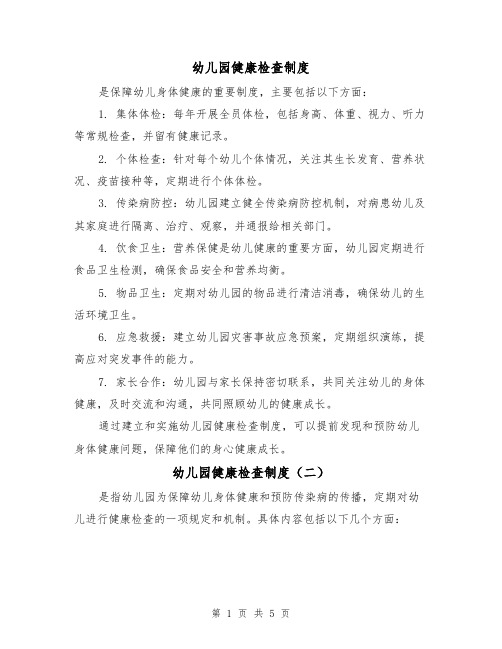 幼儿园健康检查制度

是保障幼儿身体健康的重要制度，主要包括以下方面：

1. 集体体检：每年开展全员体检，包括身高、体重、视力、听力等常规检查，并留有健康记录。

2. 个体检查：针对每个幼儿个体情况，关注其生长发育、营养状况、疫苗接种等，定期进行个体体检。

3. 传染病防控：幼儿园建立健全传染病防控机制，对病患幼儿及其家庭进行隔离、治疗、观察，并通报给相关部门。

4. 饮食卫生：营养保健是幼儿健康的重要方面，幼儿园定期进行食品卫生检测，确保食品安全和营养均衡。

5. 物品卫生：定期对幼儿园的物品进行清洁消毒，确保幼儿的生活环境卫生。

6. 应急救援：建立幼儿园灾害事故应急预案，定期组织演练，提高应对突发事件的能力。

7. 家长合作：幼儿园与家长保持密切联系，共同关注幼儿的身体健康，及时交流和沟通，共同照顾幼儿的健康成长。

通过建立和实施幼儿园健康检查制度，可以提前发现和预防幼儿身体健康问题，保障他们的身心健康成长。

幼儿园健康检查制度（二）

是指幼儿园为保障幼儿身体健康和预防传染病的传播，定期对幼儿进行健康检查的一项规定和机制。具体内容包括以下几个方面：

第 1 页 共 5 页